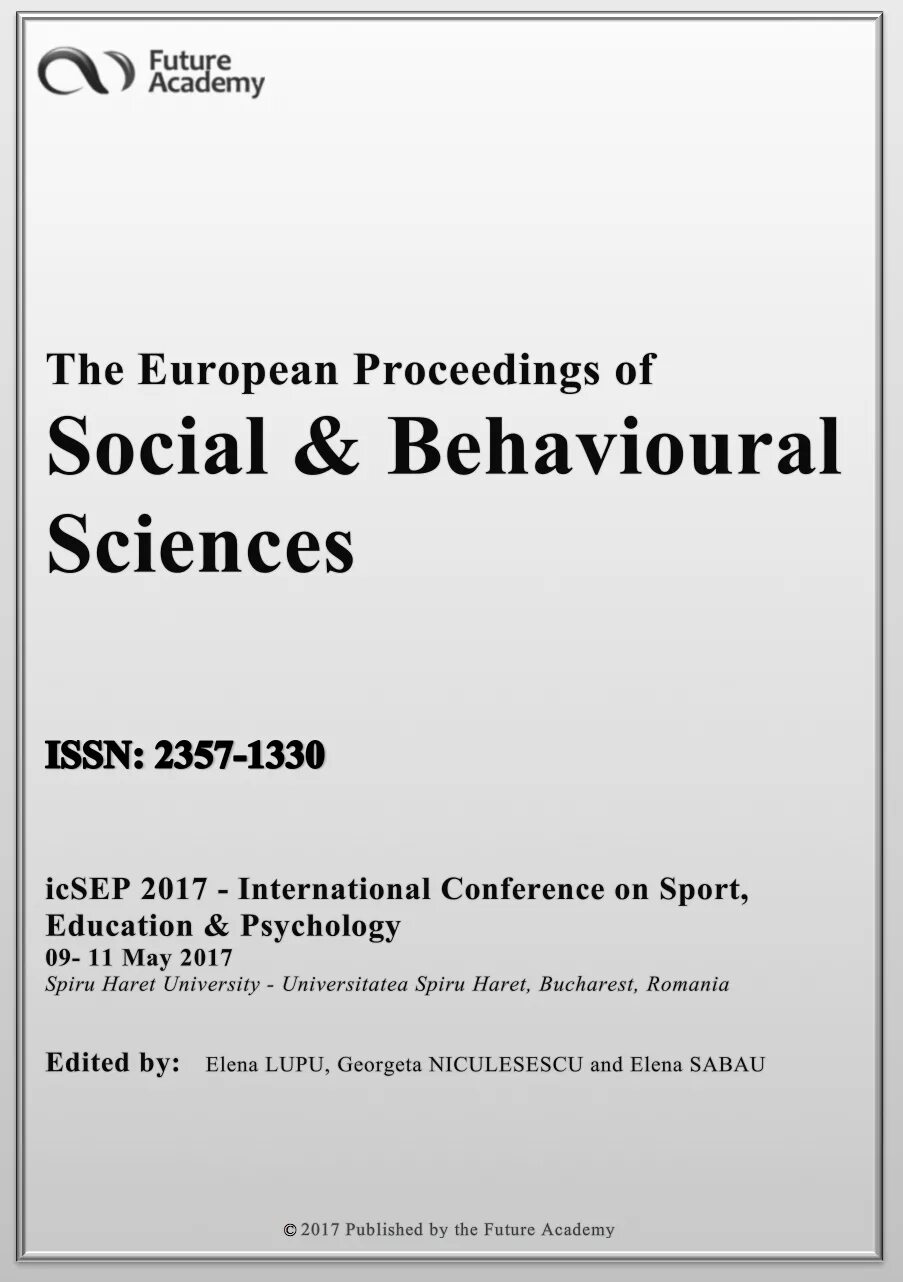 Future Academy

The European Proceedings of
Social & Behavioural Sciences

ISSN: 2357-1330

icSEP 2017 - International Conference on Sport, Education & Psychology
09- 11 May 2017
Spiru Haret University - Universitatea Spiru Haret, Bucharest, Romania

Edited by: Elena LUPU, Georgeta NICULESESCU and Elena SABAU

© 2017 Published by the Future Academy